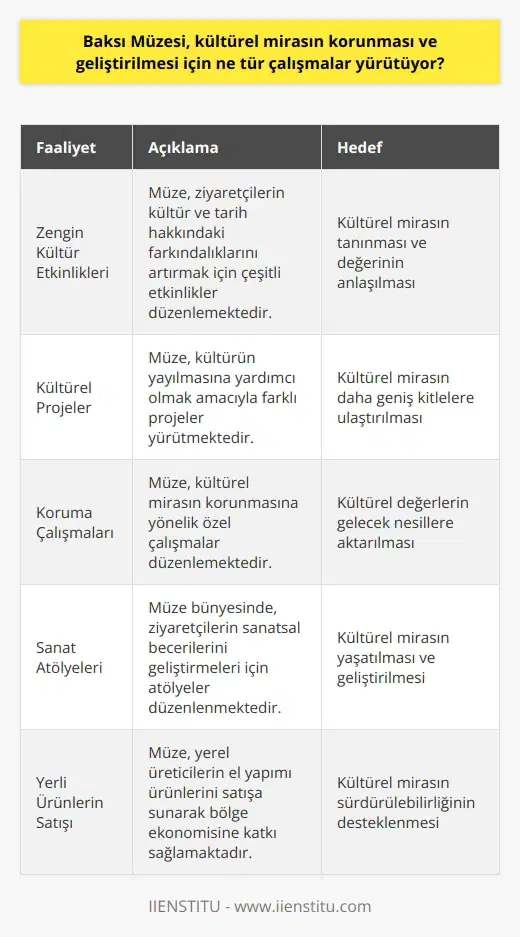 Baksı Müzesi, kültürel mirasın korunması ve geliştirilmesi için ne tür çalışmalar yürütüyor?

| Faaliyet | Açıklama | Hedef |
|---|---|---|
| Zengin Kültür Etkinlikleri | Müze, ziyaretçilerin kültür ve tarih hakkındaki farkındalıklarını artırmak için çeşitli etkinlikler düzenlemektedir. | Kültürel mirasın tanınması ve değerinin anlaşılması |
| Kültürel Projeler | Müze, kültürün yayılmasına yardımcı olmak amacıyla farklı projeler yürütmektedir. | Kültürel mirasın daha geniş kitlelere ulaştırılması |
| Koruma Çalışmaları | Müze, kültürel mirasın korunmasına yönelik özel çalışmalar düzenlemektedir. | Kültürel değerlerin gelecek nesillere aktarılması |
| Sanat Atölyeleri | Müze bünyesinde, ziyaretçilerin sanatsal becerilerini geliştirmeleri için atölyeler düzenlenmektedir. | Kültürel mirasın yaşatılması ve geliştirilmesi |
| Yerli Ürünlerin Satışı | Müze, yerel üreticilerin el yapımı ürünlerini satışa sunarak bölge ekonomisine katkı sağlamaktadır. | Kültürel mirasın sürdürülebilirliğinin desteklenmesi |

IIENSTITU - www.iienstitu.com